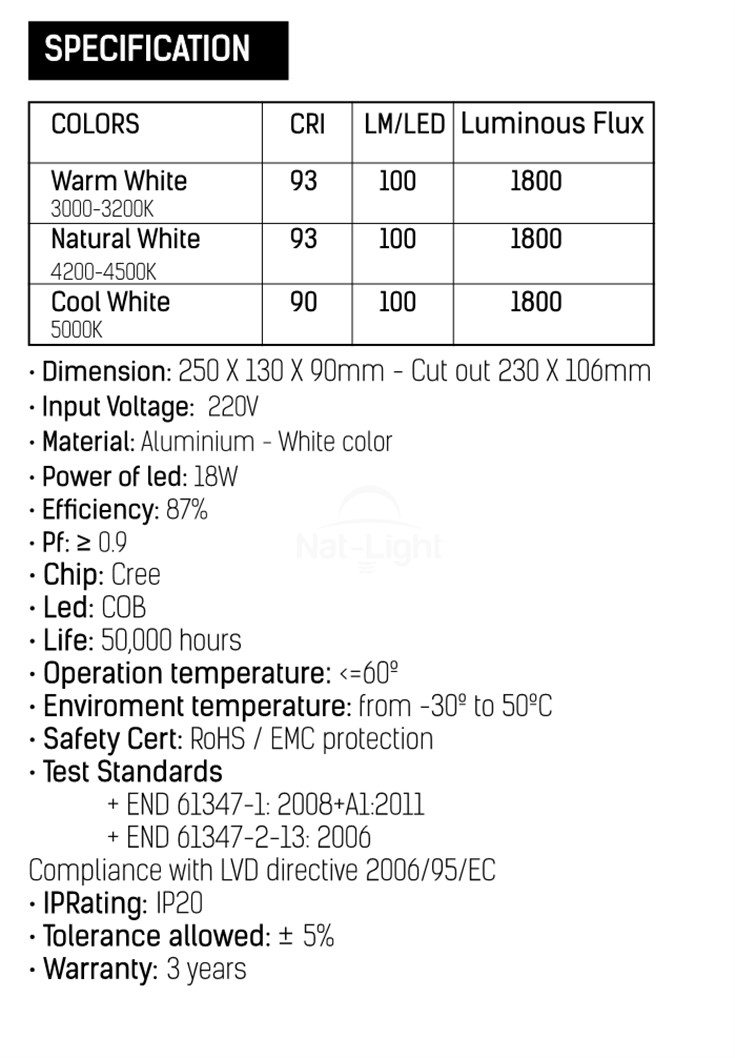 SPECIFICATION

| COLORS | CRI | LM/LED | Luminous Flux |
|---|---|---|---|
| Warm White 3000-3200K | 93 | 100 | 1800 |
| Natural White 4200-4500K | 93 | 100 | 1800 |
| Cool White 5000K | 90 | 100 | 1800 |

· Dimension: 250 X 130 X 90mm - Cut out 230 X 106mm
· Input Voltage: 220V
· Material: Aluminium - White color
· Power of led: 18W
· Efficiency: 87%
· Pf: ≥ 0.9
· Chip: Cree
· Led: COB
· Life: 50,000 hours
· Operation temperature: <=60º
· Enviroment temperature: from -30º to 50ºC
· Safety Cert: RoHS / EMC protection
· Test Standards
+ END 61347-1: 2008+A1:2011
+ END 61347-2-13: 2006
Compliance with LVD directive 2006/95/EC
· IPRating: IP20
· Tolerance allowed: ± 5%
· Warranty: 3 years

Nat-Light